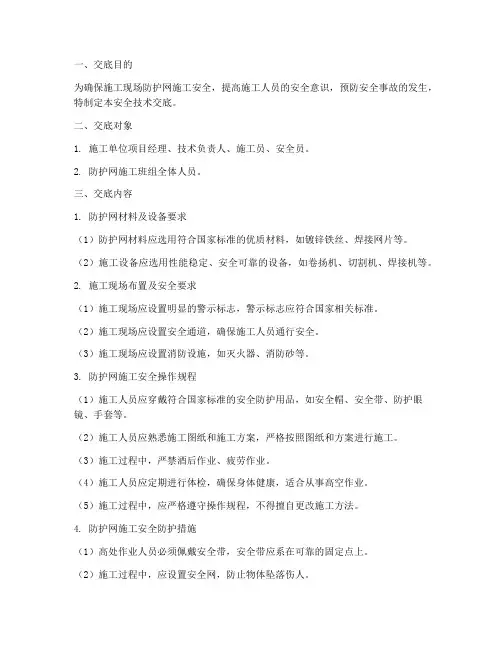 一、交底目的

为确保施工现场防护网施工安全，提高施工人员的安全意识，预防安全事故的发生，特制定本安全技术交底。

二、交底对象

1. 施工单位项目经理、技术负责人、施工员、安全员。

2. 防护网施工班组全体人员。

三、交底内容

1. 防护网材料及设备要求

（1）防护网材料应选用符合国家标准的优质材料，如镀锌铁丝、焊接网片等。

（2）施工设备应选用性能稳定、安全可靠的设备，如卷扬机、切割机、焊接机等。

2. 施工现场布置及安全要求

（1）施工现场应设置明显的警示标志，警示标志应符合国家相关标准。

（2）施工现场应设置安全通道，确保施工人员通行安全。

（3）施工现场应设置消防设施，如灭火器、消防砂等。

3. 防护网施工安全操作规程

（1）施工人员应穿戴符合国家标准的安全防护用品，如安全帽、安全带、防护眼镜、手套等。

（2）施工人员应熟悉施工图纸和施工方案，严格按照图纸和方案进行施工。

（3）施工过程中，严禁酒后作业、疲劳作业。

（4）施工人员应定期进行体检，确保身体健康，适合从事高空作业。

（5）施工过程中，应严格遵守操作规程，不得擅自更改施工方法。

4. 防护网施工安全防护措施

（1）高处作业人员必须佩戴安全带，安全带应系在可靠的固定点上。

（2）施工过程中，应设置安全网，防止物体坠落伤人。